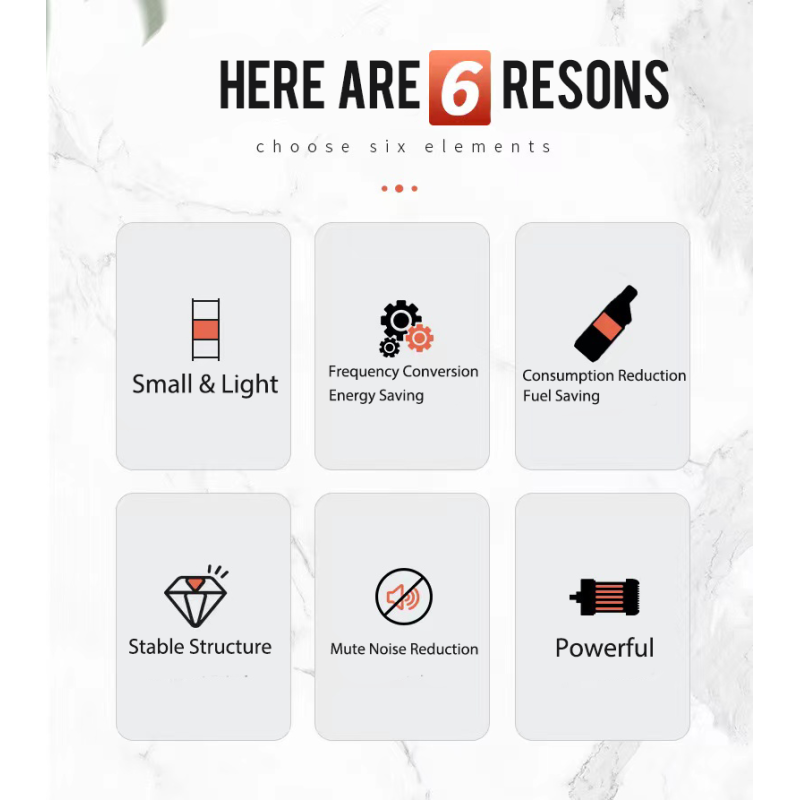 HERE ARE 6 RESONS

choose six elements

Small & Light

Frequency Conversion
Energy Saving

Consumption Reduction
Fuel Saving

Stable Structure

Mute Noise Reduction

Powerful